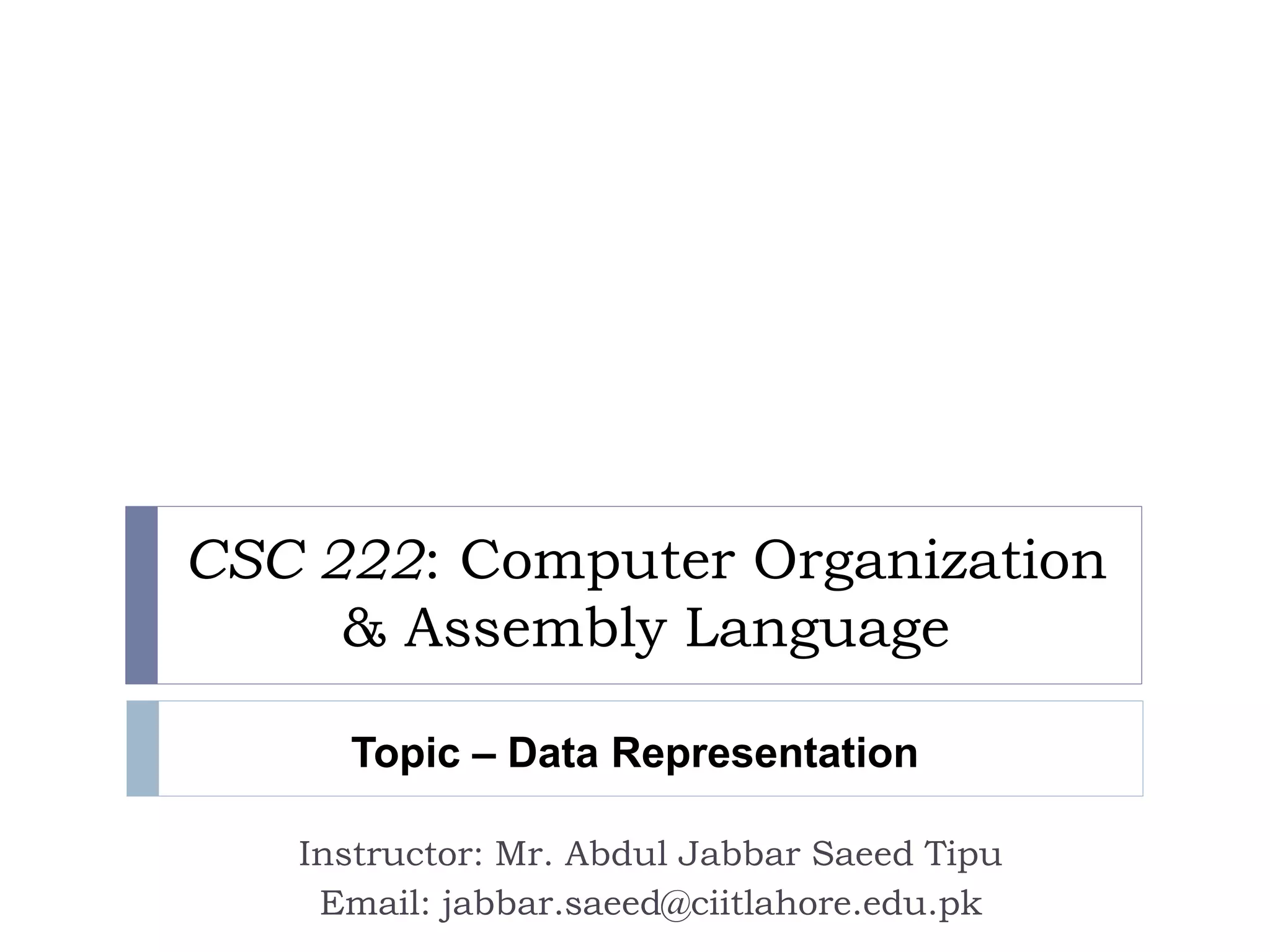 CSC 222: Computer Organization & Assembly Language

Topic – Data Representation

Instructor: Mr. Abdul Jabbar Saeed Tipu
Email: jabbar.saeed@ciitlahore.edu.pk